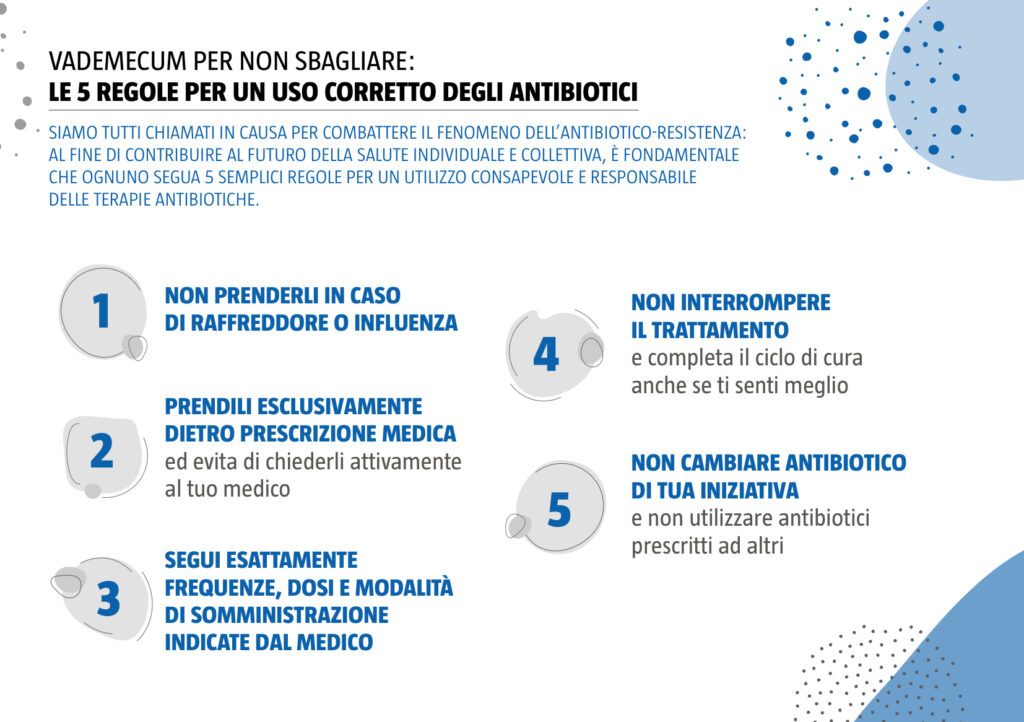 VADEMECUM PER NON SBAGLIARE:
LE 5 REGOLE PER UN USO CORRETTO DEGLI ANTIBIOTICI

SIAMO TUTTI CHIAMATI IN CAUSA PER COMBATTERE IL FENOMENO DELL'ANTIBIOTICO-RESISTENZA: AL FINE DI CONTRIBUIRE AL FUTURO DELLA SALUTE INDIVIDUALE E COLLETTIVA, È FONDAMENTALE CHE OGNUNO SEGUA 5 SEMPLICI REGOLE PER UN UTILIZZO CONSAPEVOLE E RESPONSABILE DELLE TERAPIE ANTIBIOTICHE.

1
NON PRENDERLI IN CASO DI RAFFREDDORE O INFLUENZA

2
PRENDILI ESCLUSIVAMENTE DIETRO PRESCRIZIONE MEDICA
ed evita di chiederli attivamente al tuo medico

3
SEGUI ESATTAMENTE FREQUENZE, DOSI E MODALITÀ DI SOMMINISTRAZIONE INDICATE DAL MEDICO

4
NON INTERROMPERE IL TRATTAMENTO
e completa il ciclo di cura anche se ti senti meglio

5
NON CAMBIARE ANTIBIOTICO DI TUA INIZIATIVA
e non utilizzare antibiotici prescritti ad altri